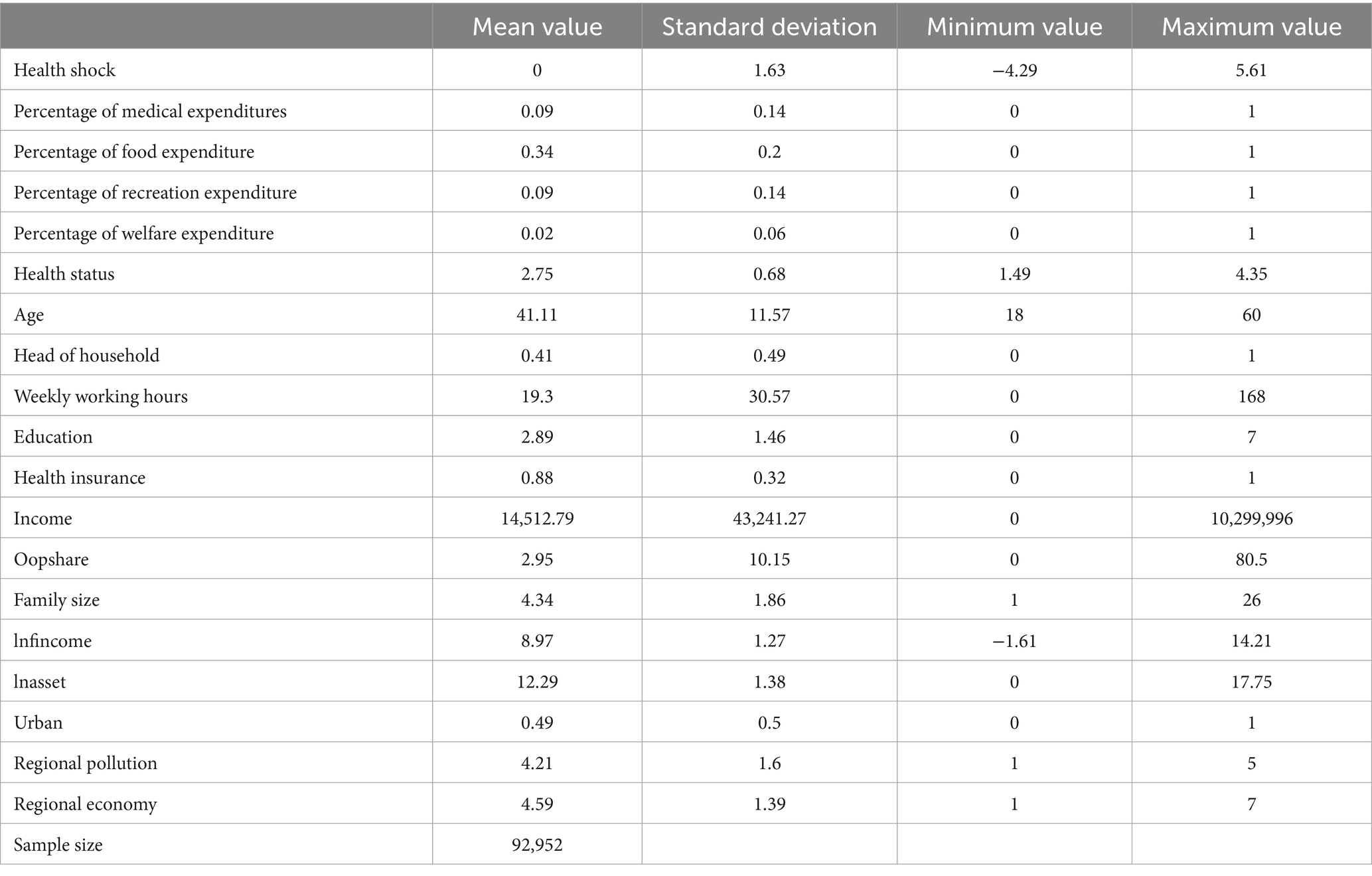 |  | Mean value | Standard deviation | Minimum value | Maximum value |
|---|---|---|---|---|
| Health shock | 0 | 1.63 | −4.29 | 5.61 |
| Percentage of medical expenditures | 0.09 | 0.14 | 0 | 1 |
| Percentage of food expenditure | 0.34 | 0.2 | 0 | 1 |
| Percentage of recreation expenditure | 0.09 | 0.14 | 0 | 1 |
| Percentage of welfare expenditure | 0.02 | 0.06 | 0 | 1 |
| Health status | 2.75 | 0.68 | 1.49 | 4.35 |
| Age | 41.11 | 11.57 | 18 | 60 |
| Head of household | 0.41 | 0.49 | 0 | 1 |
| Weekly working hours | 19.3 | 30.57 | 0 | 168 |
| Education | 2.89 | 1.46 | 0 | 7 |
| Health insurance | 0.88 | 0.32 | 0 | 1 |
| Income | 14,512.79 | 43,241.27 | 0 | 10,299,996 |
| Oopshare | 2.95 | 10.15 | 0 | 80.5 |
| Family size | 4.34 | 1.86 | 1 | 26 |
| lnfincome | 8.97 | 1.27 | −1.61 | 14.21 |
| lnasset | 12.29 | 1.38 | 0 | 17.75 |
| Urban | 0.49 | 0.5 | 0 | 1 |
| Regional pollution | 4.21 | 1.6 | 1 | 5 |
| Regional economy | 4.59 | 1.39 | 1 | 7 |
| Sample size | 92,952 |  |  |  |